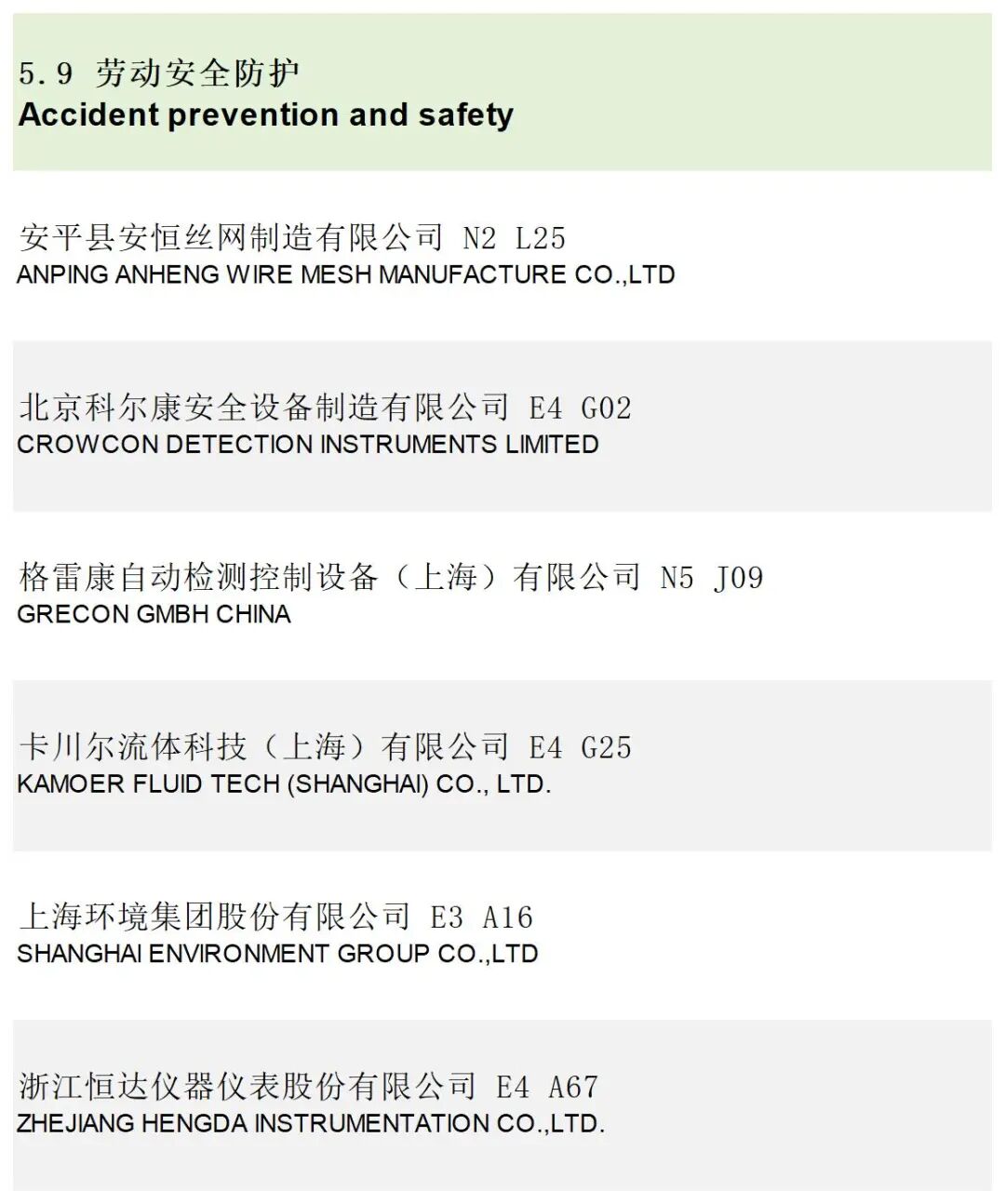 5.9 劳动安全防护
Accident prevention and safety

安平县安恒丝网制造有限公司 N2 L25
ANPING ANHENG WIRE MESH MANUFACTURE CO.,LTD

北京科尔康安全设备制造有限公司 E4 G02
CROWCON DETECTION INSTRUMENTS LIMITED

格雷康自动检测控制设备（上海）有限公司 N5 J09
GRECON GMBH CHINA

卡川尔流体科技（上海）有限公司 E4 G25
KAMOER FLUID TECH (SHANGHAI) CO., LTD.

上海环境集团股份有限公司 E3 A16
SHANGHAI ENVIRONMENT GROUP CO.,LTD

浙江恒达仪器仪表股份有限公司 E4 A67
ZHEJIANG HENGDA INSTRUMENTATION CO.,LTD.